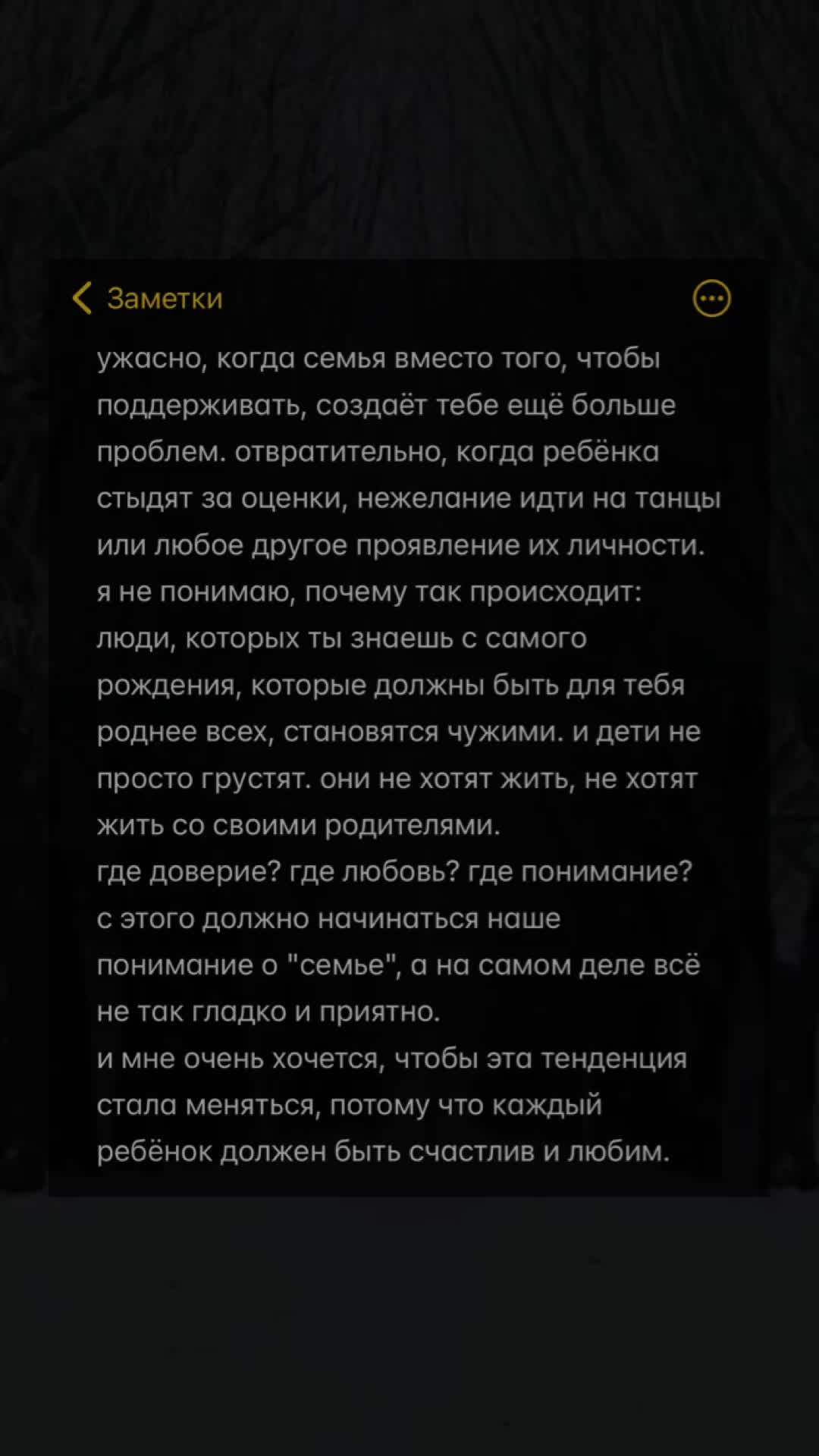 Заметки

ужасно, когда семья вместо того, чтобы поддерживать, создаёт тебе ещё больше проблем. отвратительно, когда ребёнка стыдят за оценки, нежелание идти на танцы или любое другое проявление их личности. я не понимаю, почему так происходит: люди, которых ты знаешь с самого рождения, которые должны быть для тебя роднее всех, становятся чужими. и дети не просто грустят. они не хотят жить, не хотят жить со своими родителями.
где доверие? где любовь? где понимание? с этого должно начинаться наше понимание о "семье", а на самом деле всё не так гладко и приятно.
и мне очень хочется, чтобы эта тенденция стала меняться, потому что каждый ребёнок должен быть счастлив и любим.